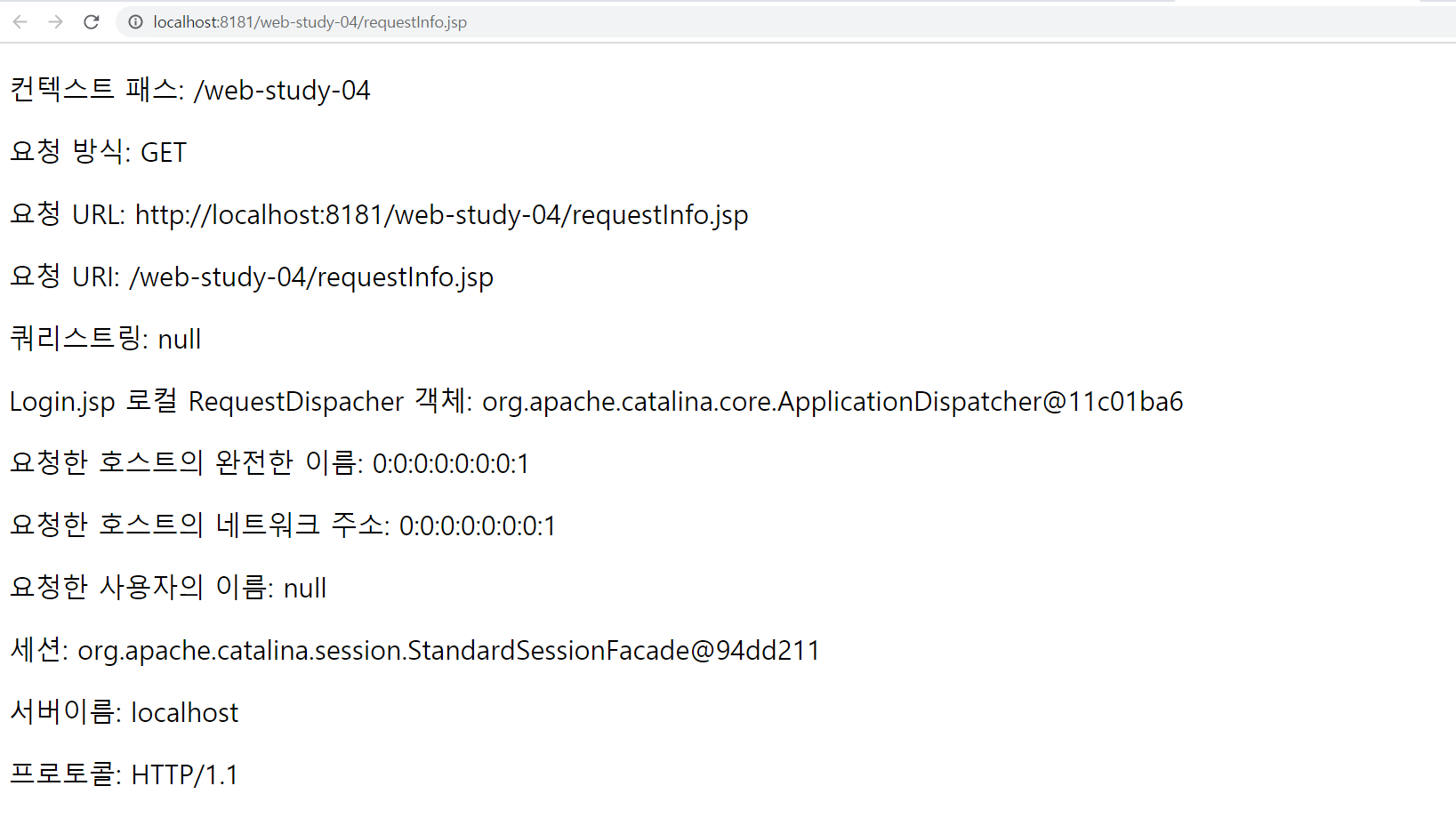 localhost:8181/web-study-04/requestInfo.jsp

컨텍스트 패스: /web-study-04

요청 방식: GET

요청 URL: http://localhost:8181/web-study-04/requestInfo.jsp

요청 URI: /web-study-04/requestInfo.jsp

쿼리스트링: null

Login.jsp 로컬 RequestDispacher 객체: org.apache.catalina.core.ApplicationDispatcher@11c01ba6

요청한 호스트의 완전한 이름: 0:0:0:0:0:0:0:1

요청한 호스트의 네트워크 주소: 0:0:0:0:0:0:0:1

요청한 사용자의 이름: null

세션: org.apache.catalina.session.StandardSessionFacade@94dd211

서버이름: localhost

프로토콜: HTTP/1.1